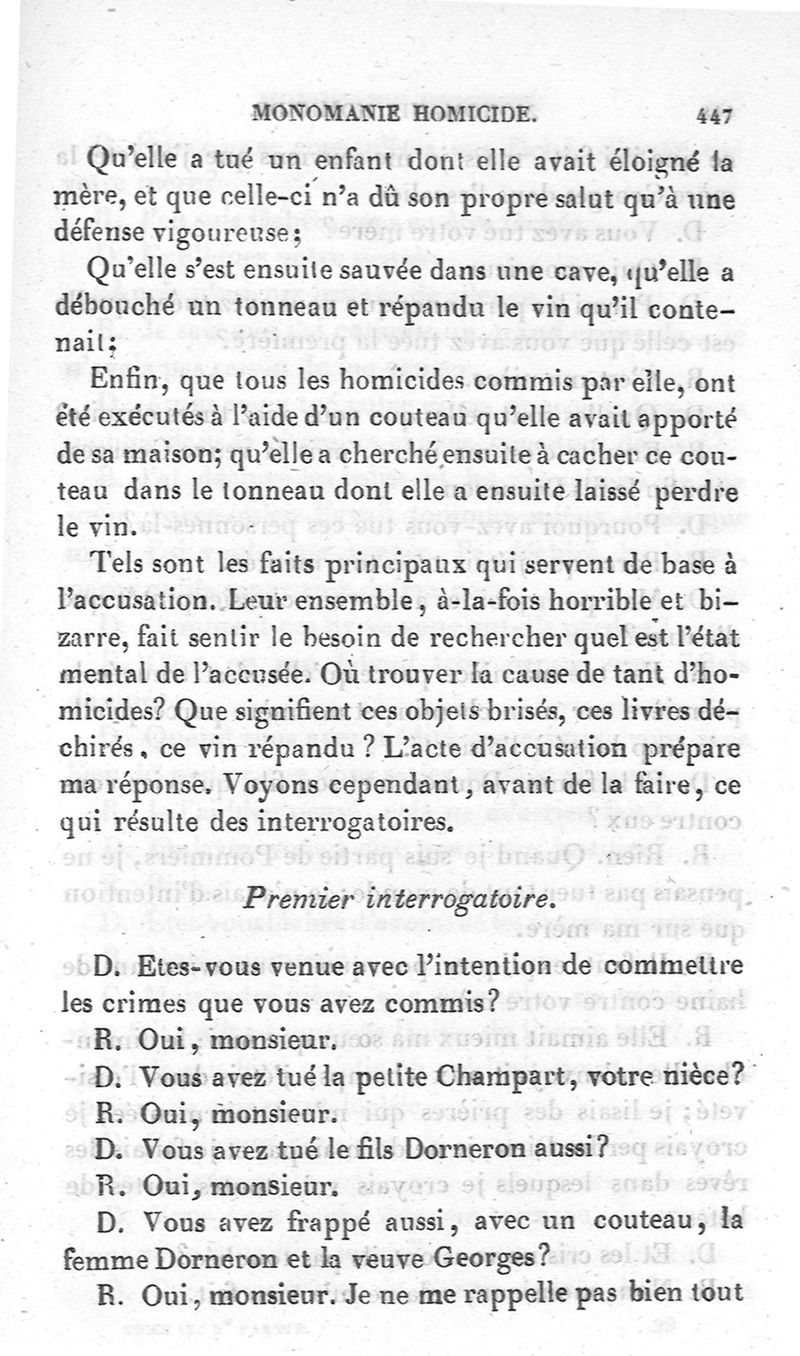 MONOMANIE HOMICIDE. 447

Qu'elle a tué un enfant dont elle avait éloigné la mère, et que celle-ci n'a dû son propre salut qu'à une défense vigoureuse;

Qu'elle s'est ensuite sauvée dans une cave, qu'elle a débouché un tonneau et répandu le vin qu'il contenait;

Enfin, que tous les homicides commis par elle, ont été exécutés à l'aide d'un couteau qu'elle avait apporté de sa maison; qu'elle a cherché ensuite à cacher ce couteau dans le tonneau dont elle a ensuite laissé perdre le vin.

Tels sont les faits principaux qui servent de base à l'accusation. Leur ensemble, à-la-fois horrible et bizarre, fait sentir le besoin de rechercher quel est l'état mental de l'accusée. Où trouver la cause de tant d'homicides? Que signifient ces objets brisés, ces livres déchirés, ce vin répandu? L'acte d'accusation prépare ma réponse. Voyons cependant, avant de la faire, ce qui résulte des interrogatoires.

Premier interrogatoire.

D. Etes-vous venue avec l'intention de commettre les crimes que vous avez commis?

R. Oui, monsieur.

D. Vous avez tué la petite Champart, votre nièce?

R. Oui, monsieur.

D. Vous avez tué le fils Dorneron aussi?

R. Oui, monsieur.

D. Vous avez frappé aussi, avec un couteau, la femme Dorneron et la veuve Georges?

R. Oui, monsieur. Je ne me rappelle pas bien tout